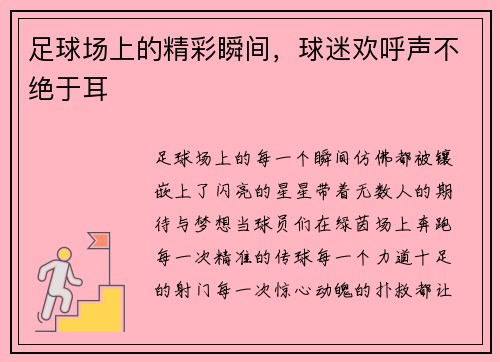 足球场上的精彩瞬间，球迷欢呼声不绝于耳

足球场上的每一个瞬间仿佛都被镶嵌上了闪亮的星星带着无数人的期待与梦想当球员们在绿茵场上奔跑每一次精准的传球每一个力道十足的射门每一次惊心动魄的扑救都让